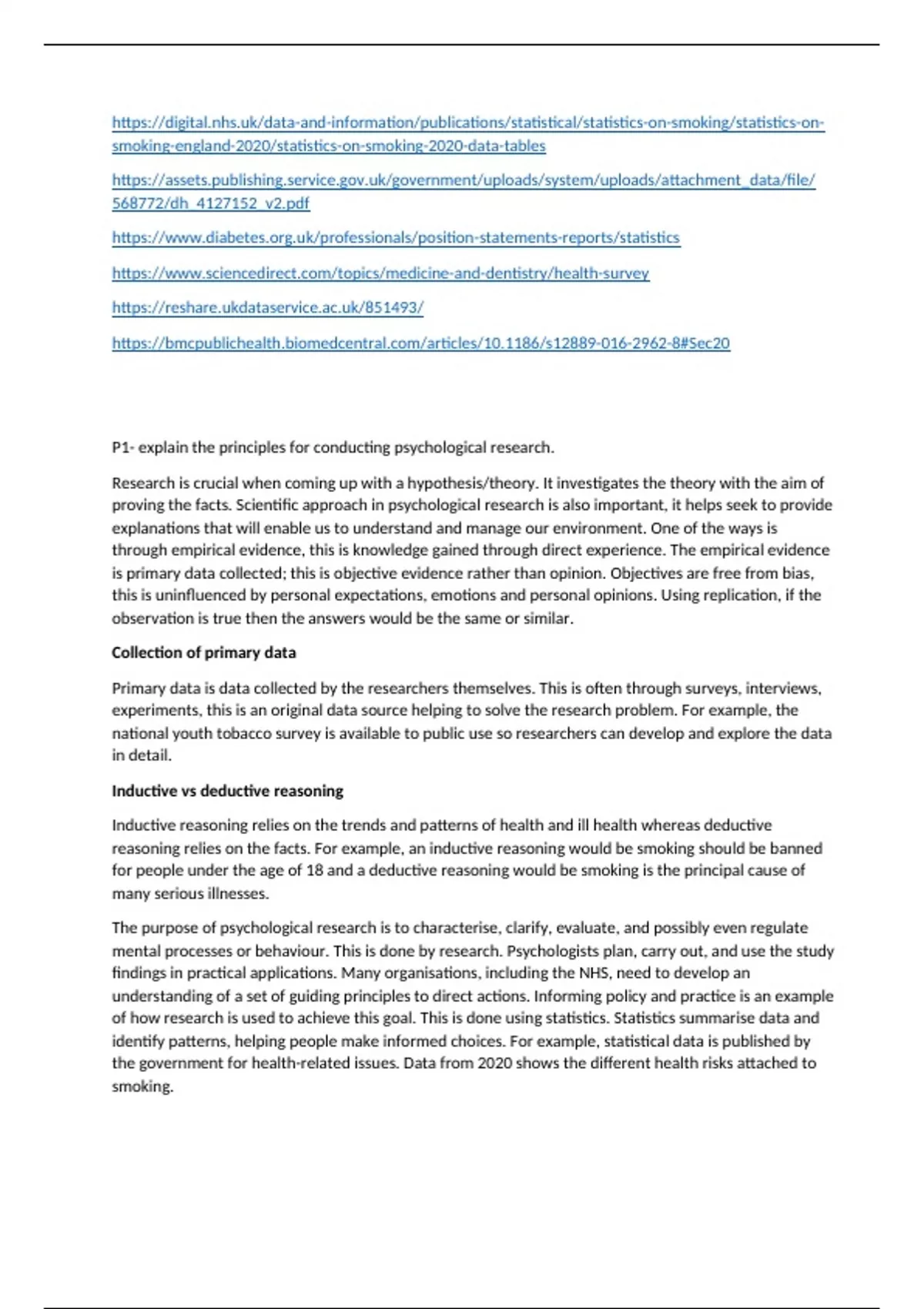 https://digital.nhs.uk/data-and-information/publications/statistical/statistics-on-smoking/statistics-on-smoking-england-2020/statistics-on-smoking-2020-data-tables

https://assets.publishing.service.gov.uk/government/uploads/system/uploads/attachment_data/file/568772/dh_4127152_v2.pdf

https://www.diabetes.org.uk/professionals/position-statements-reports/statistics

https://www.sciencedirect.com/topics/medicine-and-dentistry/health-survey

https://reshare.ukdataservice.ac.uk/851493/

https://bmcpublichealth.biomedcentral.com/articles/10.1186/s12889-016-2962-8#Sec20

P1- explain the principles for conducting psychological research.

Research is crucial when coming up with a hypothesis/theory. It investigates the theory with the aim of proving the facts. Scientific approach in psychological research is also important, it helps seek to provide explanations that will enable us to understand and manage our environment. One of the ways is through empirical evidence, this is knowledge gained through direct experience. The empirical evidence is primary data collected; this is objective evidence rather than opinion. Objectives are free from bias, this is uninfluenced by personal expectations, emotions and personal opinions. Using replication, if the observation is true then the answers would be the same or similar.

Collection of primary data

Primary data is data collected by the researchers themselves. This is often through surveys, interviews, experiments, this is an original data source helping to solve the research problem. For example, the national youth tobacco survey is available to public use so researchers can develop and explore the data in detail.

Inductive vs deductive reasoning

Inductive reasoning relies on the trends and patterns of health and ill health whereas deductive reasoning relies on the facts. For example, an inductive reasoning would be smoking should be banned for people under the age of 18 and a deductive reasoning would be smoking is the principal cause of many serious illnesses.

The purpose of psychological research is to characterise, clarify, evaluate, and possibly even regulate mental processes or behaviour. This is done by research. Psychologists plan, carry out, and use the study findings in practical applications. Many organisations, including the NHS, need to develop an understanding of a set of guiding principles to direct actions. Informing policy and practice is an example of how research is used to achieve this goal. This is done using statistics. Statistics summarise data and identify patterns, helping people make informed choices. For example, statistical data is published by the government for health-related issues. Data from 2020 shows the different health risks attached to smoking.